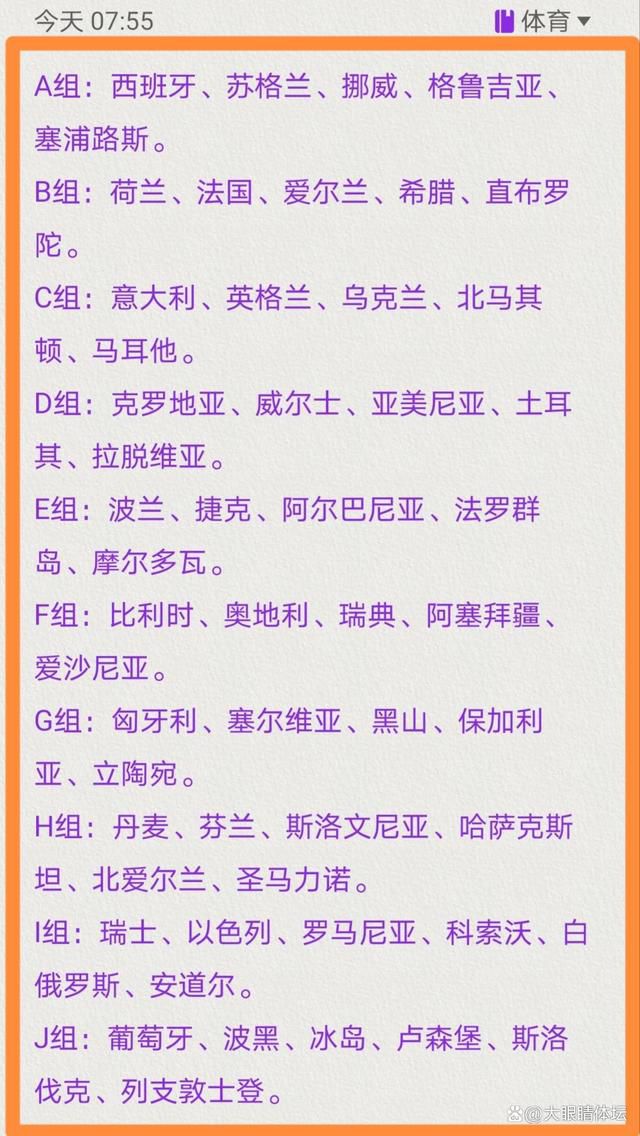 今天 07:55

体育

A组：西班牙、苏格兰、挪威、格鲁吉亚、塞浦路斯。

B组：荷兰、法国、爱尔兰、希腊、直布罗陀。

C组：意大利、英格兰、乌克兰、北马其顿、马耳他。

D组：克罗地亚、威尔士、亚美尼亚、土耳其、拉脱维亚。

E组：波兰、捷克、阿尔巴尼亚、法罗群岛、摩尔多瓦。

F组：比利时、奥地利、瑞典、阿塞拜疆、爱沙尼亚。

G组：匈牙利、塞尔维亚、黑山、保加利亚、立陶宛。

H组：丹麦、芬兰、斯洛文尼亚、哈萨克斯坦、北爱尔兰、圣马力诺。

I组：瑞士、以色列、罗马尼亚、科索沃、白俄罗斯、安道尔。

J组：葡萄牙、波黑、冰岛、卢森堡、斯洛伐克、列支敦士登。

大眼睛体坛